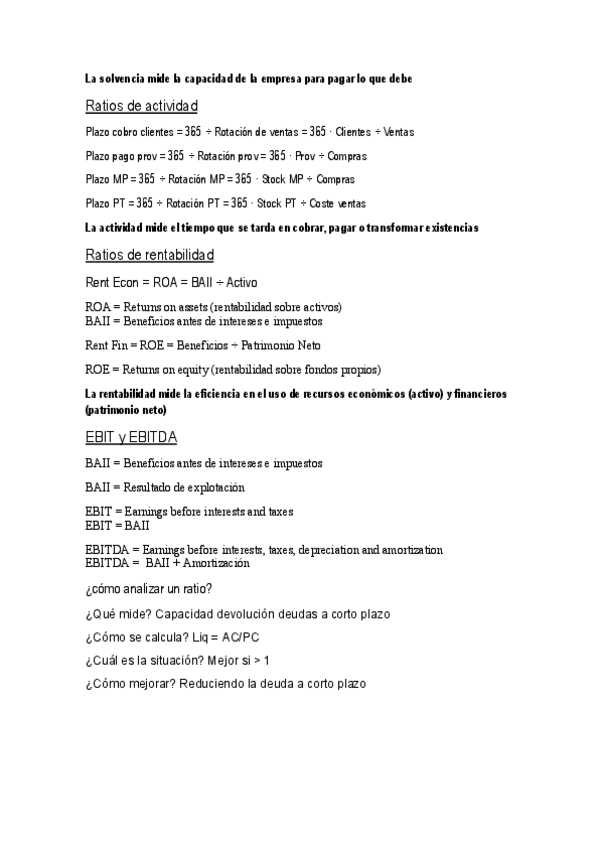 La solvencia mide la capacidad de la empresa para pagar lo que debe

Ratios de actividad

Plazo cobro clientes = 365 ÷ Rotación de ventas = 365 · Clientes ÷ Ventas

Plazo pago prov = 365 ÷ Rotación prov = 365 · Prov ÷ Compras

Plazo MP = 365 ÷ Rotación MP = 365 · Stock MP ÷ Compras

Plazo PT = 365 ÷ Rotación PT = 365 · Stock PT ÷ Coste ventas

La actividad mide el tiempo que se tarda en cobrar, pagar o transformar existencias

Ratios de rentabilidad

Rent Econ = ROA = BAII ÷ Activo

ROA = Returns on assets (rentabilidad sobre activos)
BAII = Beneficios antes de intereses e impuestos

Rent Fin = ROE = Beneficios ÷ Patrimonio Neto

ROE = Returns on equity (rentabilidad sobre fondos propios)

La rentabilidad mide la eficiencia en el uso de recursos económicos (activo) y financieros (patrimonio neto)

EBIT y EBITDA

BAII = Beneficios antes de intereses e impuestos

BAII = Resultado de explotación

EBIT = Earnings before interests and taxes
EBIT = BAII

EBITDA = Earnings before interests, taxes, depreciation and amortization
EBITDA = BAII + Amortización

¿cómo analizar un ratio?

¿Qué mide? Capacidad devolución deudas a corto plazo

¿Cómo se calcula? Liq = AC/PC

¿Cuál es la situación? Mejor si > 1

¿Cómo mejorar? Reduciendo la deuda a corto plazo